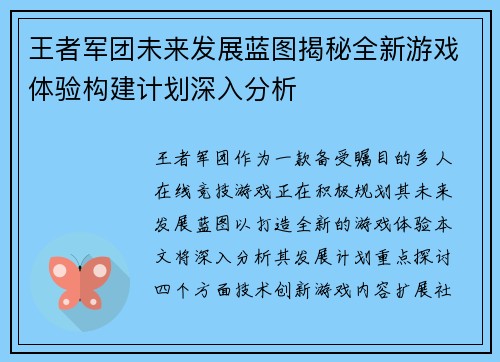 王者军团未来发展蓝图揭秘全新游戏体验构建计划深入分析

王者军团作为一款备受瞩目的多人在线竞技游戏正在积极规划其未来发展蓝图以打造全新的游戏体验本文将深入分析其发展计划重点探讨四个方面技术创新游戏内容扩展社